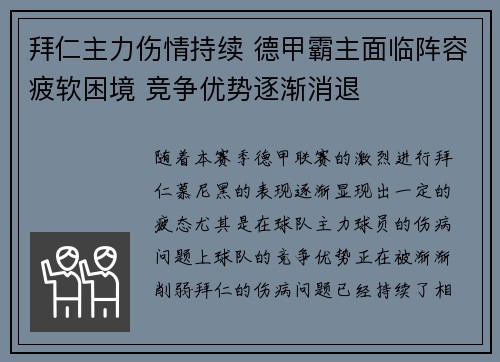 拜仁主力伤情持续 德甲霸主面临阵容疲软困境 竞争优势逐渐消退

随着本赛季德甲联赛的激烈进行拜仁慕尼黑的表现逐渐显现出一定的疲态尤其是在球队主力球员的伤病问题上球队的竞争优势正在被渐渐削弱拜仁的伤病问题已经持续了相